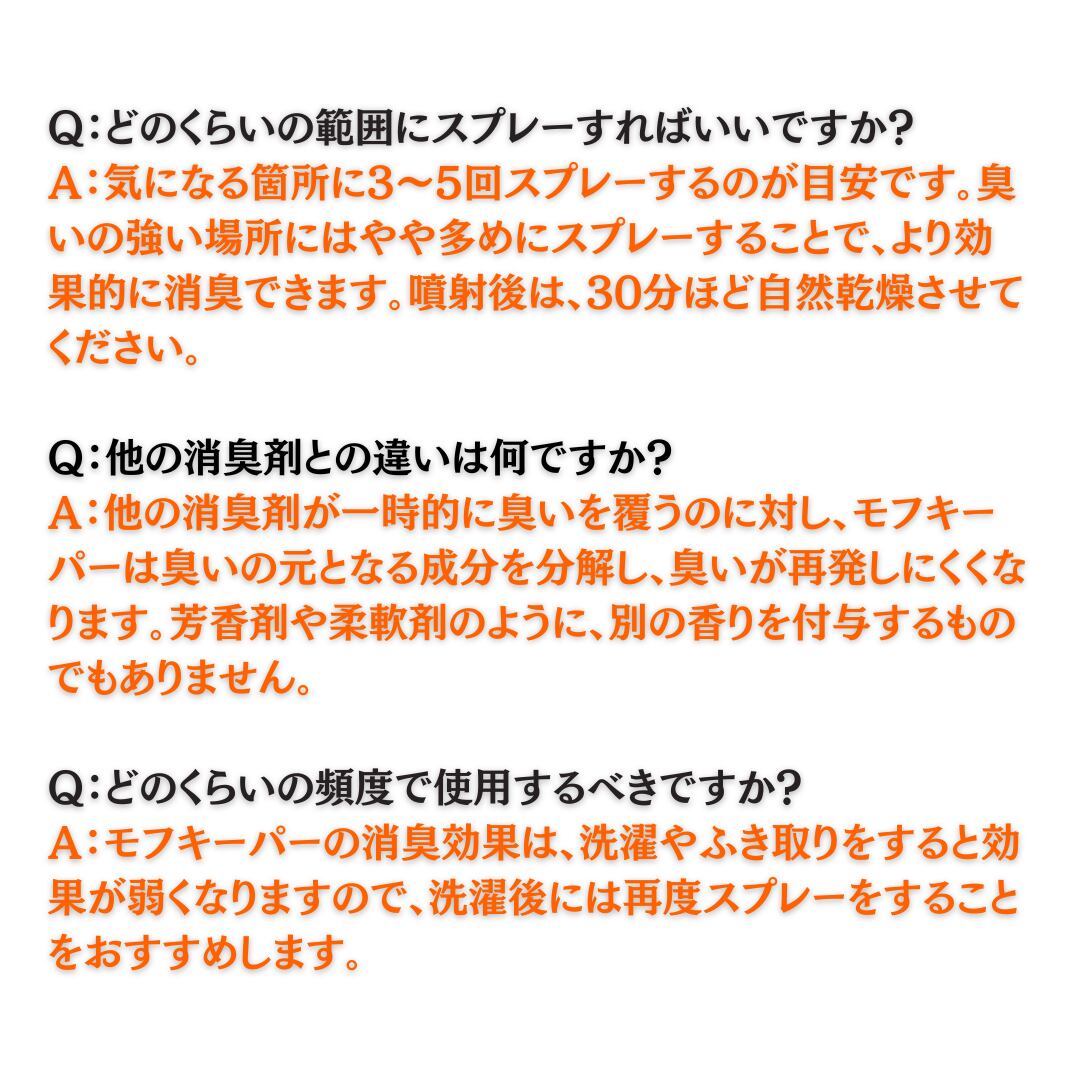 Q:どのくらいの範囲にスプレーすればいいですか?

A:気になる箇所に3〜5回スプレーするのが目安です。臭いの強い場所にはやや多めにスプレーすることで、より効果的に消臭できます。噴射後は、30分ほど自然乾燥させてください。

Q:他の消臭剤との違いは何ですか?

A:他の消臭剤が一時的に臭いを覆うのに対し、モフキーパーは臭いの元となる成分を分解し、臭いが再発しにくくなります。芳香剤や柔軟剤のように、別の香りを付与するものでもありません。

Q:どのくらいの頻度で使用するべきですか?

A:モフキーパーの消臭効果は、洗濯やふき取りをすると効果が弱くなりますので、洗濯後には再度スプレーをすることをおすすめします。